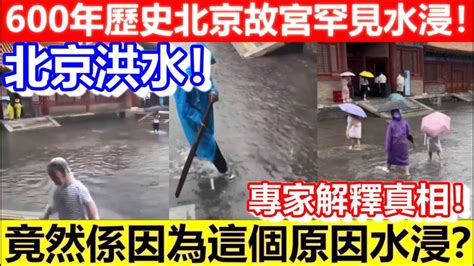 600年歷史北京故宮罕見水浸！

北京洪水！

專家解釋真相！

竟然係因為這個原因水浸？